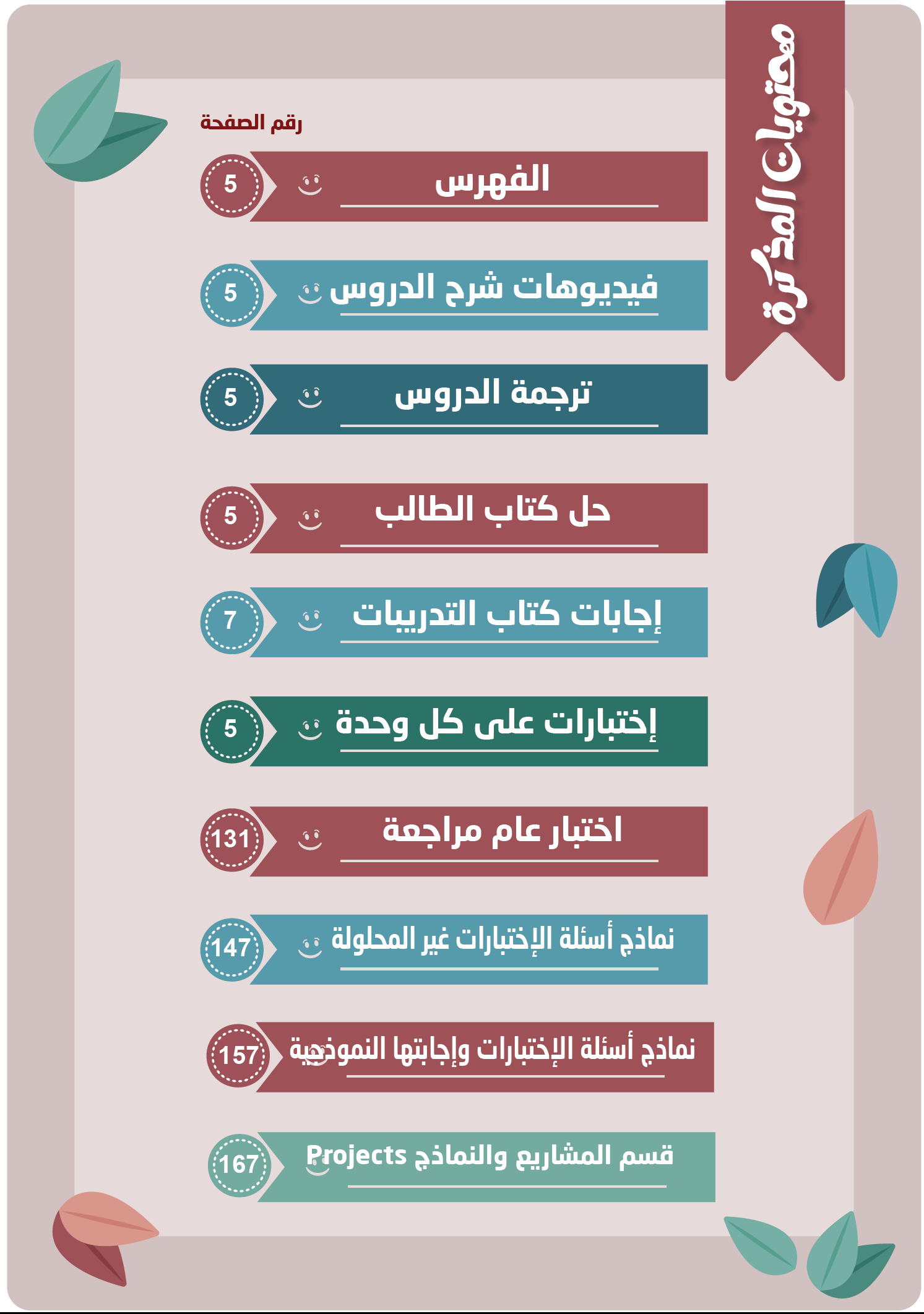 محتويات المذكرة

رقم الصفحة

الفهرس 5

فيديوهات شرح الدروس 5

ترجمة الدروس 5

حل كتاب الطالب 5

إجابات كتاب التدريبات 7

إختبارات على كل وحدة 5

اختبار عام مراجعة 131

نماذج أسئلة الإختبارات غير المحلولة 147

نماذج أسئلة الإختبارات وإجابتها النموذجية 157

قسم المشاريع والنماذج Projects 167